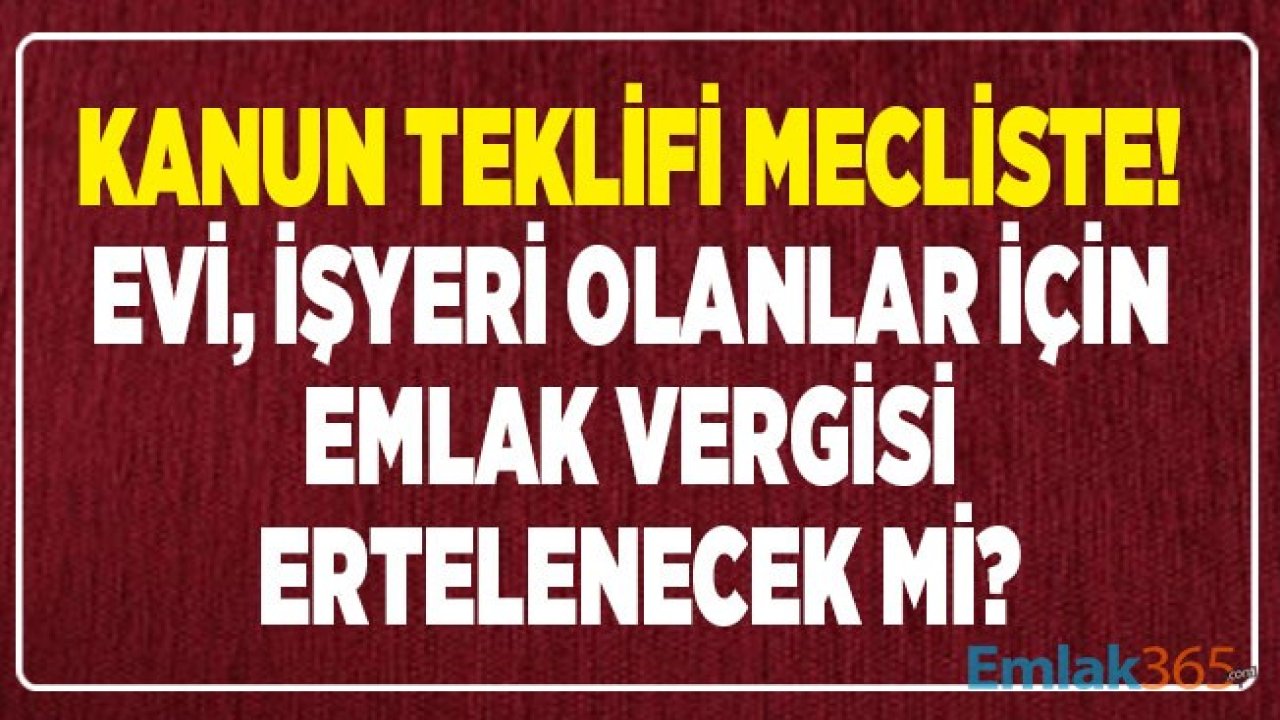 KANUN TEKLİFİ MECLİSTE!
EVİ, İŞYERİ OLANLAR İÇİN EMLAK VERGİSİ ERTELENECEK Mİ?

Emlak365.com